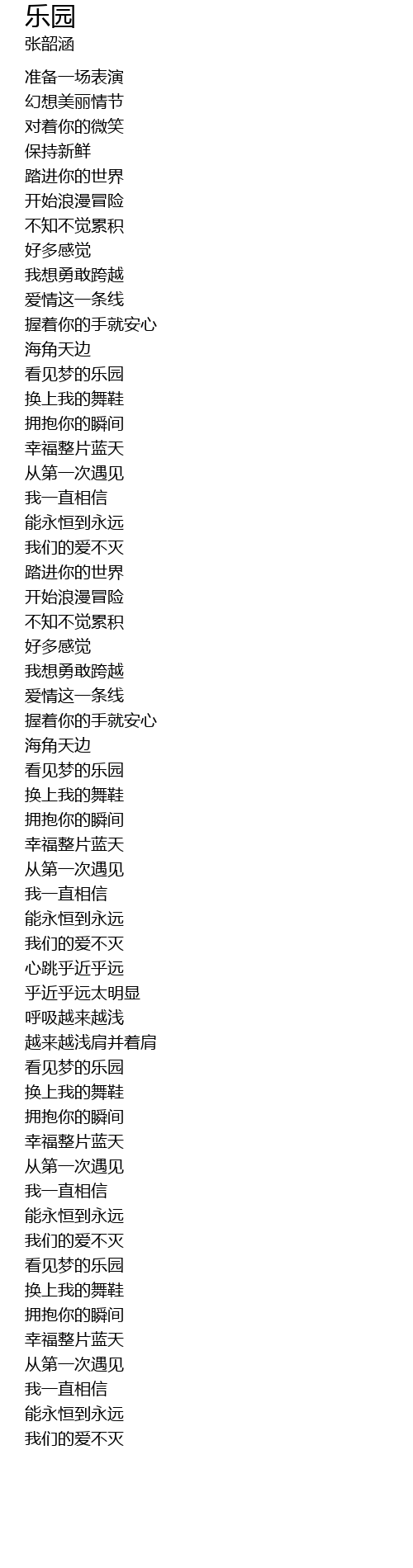 乐园
张韶涵

准备一场表演
幻想美丽情节
对着你的微笑
保持新鲜
踏进你的世界
开始浪漫冒险
不知不觉累积
好多感觉
我想勇敢跨越
爱情这一条线
握着你的手就安心
海角天边
看见梦的乐园
换上我的舞鞋
拥抱你的瞬间
幸福整片蓝天
从第一次遇见
我一直相信
能永恒到永远
我们的爱不灭
踏进你的世界
开始浪漫冒险
不知不觉累积
好多感觉
我想勇敢跨越
爱情这一条线
握着你的手就安心
海角天边
看见梦的乐园
换上我的舞鞋
拥抱你的瞬间
幸福整片蓝天
从第一次遇见
我一直相信
能永恒到永远
我们的爱不灭
心跳乎近乎远
乎近乎远太明显
呼吸越来越浅
越来越浅肩并着肩
看见梦的乐园
换上我的舞鞋
拥抱你的瞬间
幸福整片蓝天
从第一次遇见
我一直相信
能永恒到永远
我们的爱不灭
看见梦的乐园
换上我的舞鞋
拥抱你的瞬间
幸福整片蓝天
从第一次遇见
我一直相信
能永恒到永远
我们的爱不灭